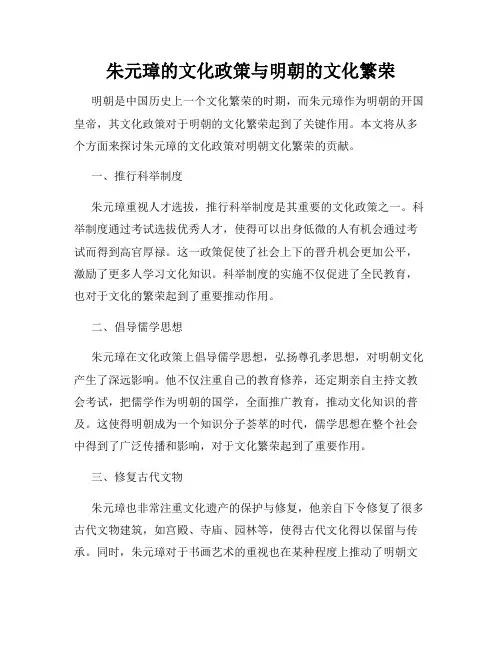 朱元璋的文化政策与明朝的文化繁荣

明朝是中国历史上一个文化繁荣的时期，而朱元璋作为明朝的开国皇帝，其文化政策对于明朝的文化繁荣起到了关键作用。本文将从多个方面来探讨朱元璋的文化政策对明朝文化繁荣的贡献。

一、推行科举制度

朱元璋重视人才选拔，推行科举制度是其重要的文化政策之一。科举制度通过考试选拔优秀人才，使得可以出身低微的人有机会通过考试而得到高官厚禄。这一政策促使了社会上下的晋升机会更加公平，激励了更多人学习文化知识。科举制度的实施不仅促进了全民教育，也对于文化的繁荣起到了重要推动作用。

二、倡导儒学思想

朱元璋在文化政策上倡导儒学思想，弘扬尊孔孝思想，对明朝文化产生了深远影响。他不仅注重自己的教育修养，还定期亲自主持文教会考试，把儒学作为明朝的国学，全面推广教育，推动文化知识的普及。这使得明朝成为一个知识分子荟萃的时代，儒学思想在整个社会中得到了广泛传播和影响，对于文化繁荣起到了重要作用。

三、修复古代文物

朱元璋也非常注重文化遗产的保护与修复，他亲自下令修复了很多古代文物建筑，如宫殿、寺庙、园林等，使得古代文化得以保留与传承。同时，朱元璋对于书画艺术的重视也在某种程度上推动了明朝文